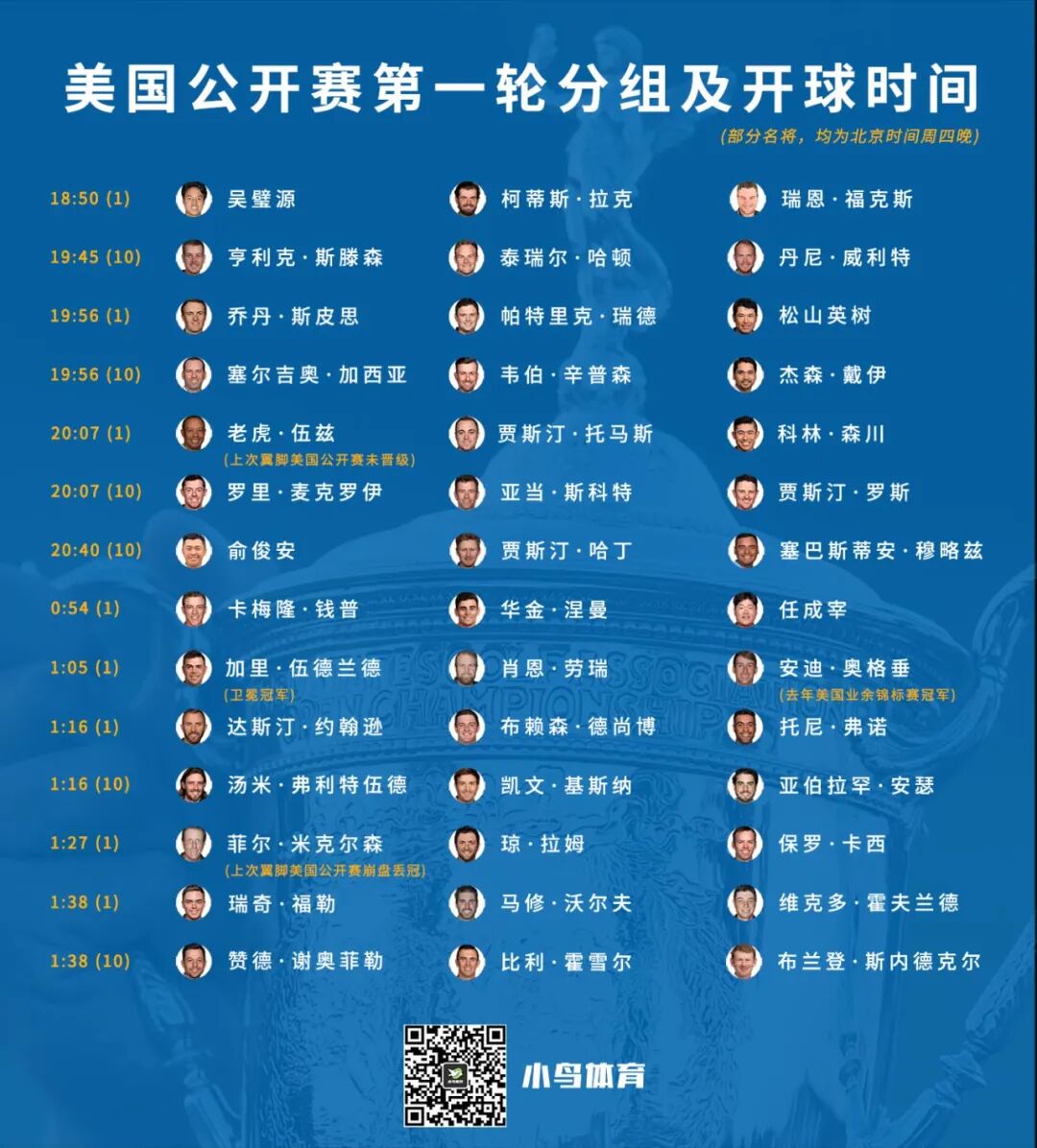 美国公开赛第一轮分组及开球时间

(部分名将，均为北京时间周四晚)

18:50 (1) 吴璧源 柯蒂斯·拉克 瑞恩·福克斯

19:45 (10) 亨利克·斯滕森 泰瑞尔·哈顿 丹尼·威利特

19:56 (1) 乔丹·斯皮思 帕特里克·瑞德 松山英树

19:56 (10) 塞尔吉奥·加西亚 韦伯·辛普森 杰森·戴伊

20:07 (1) 老虎·伍兹 (上次翼脚美国公开赛未晋级) 贾斯汀·托马斯 科林·森川

20:07 (10) 罗里·麦克罗伊 亚当·斯科特 贾斯汀·罗斯

20:40 (10) 俞俊安 贾斯汀·哈丁 塞巴斯蒂安·穆略兹

0:54 (1) 卡梅隆·钱普 华金·涅曼 任成宰

1:05 (1) 加里·伍德兰德 (卫冕冠军) 肖恩·劳瑞 安迪·奥格垂 (去年美国业余锦标赛冠军)

1:16 (1) 达斯汀·约翰逊 布赖森·德尚博 托尼·弗诺

1:16 (10) 汤米·弗利特伍德 凯文·基斯纳 亚伯拉罕·安瑟

1:27 (1) 菲尔·米克尔森 (上次翼脚美国公开赛崩盘丢冠) 琼·拉姆 保罗·卡西

1:38 (1) 瑞奇·福勒 马修·沃尔夫 维克多·霍夫兰德

1:38 (10) 赞德·谢奥菲勒 比利·霍雪尔 布兰登·斯内德克尔

小鸟体育